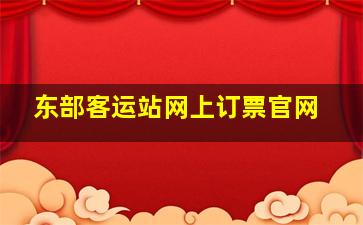 东部客运站网上订票官网